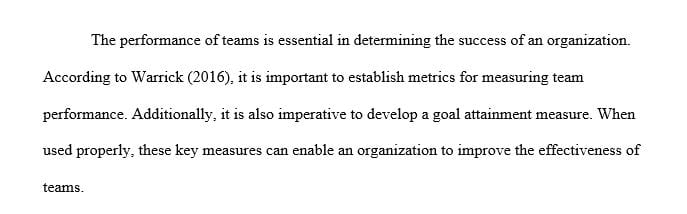 The performance of teams is essential in determining the success of an organization. According to Warrick (2016), it is important to establish metrics for measuring team performance. Additionally, it is also imperative to develop a goal attainment measure. When used properly, these key measures can enable an organization to improve the effectiveness of teams.